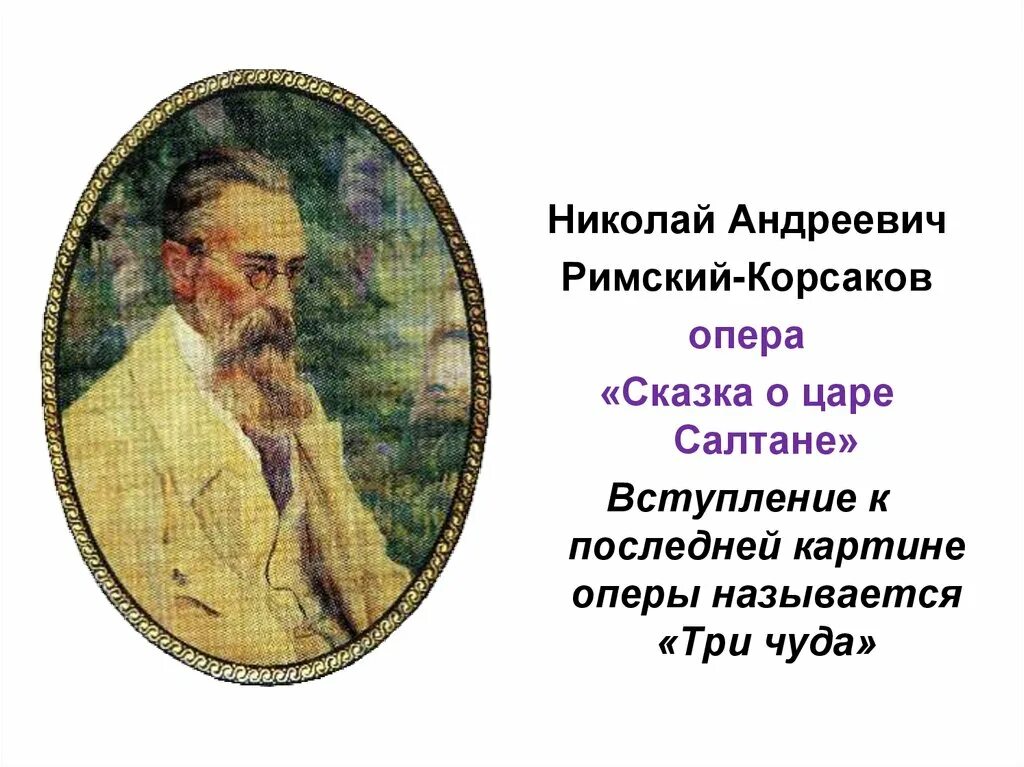 Николай Андреевич Римский-Корсаков

опера

«Сказка о царе Салтане»

Вступление к последней картине оперы называется «Три чуда»